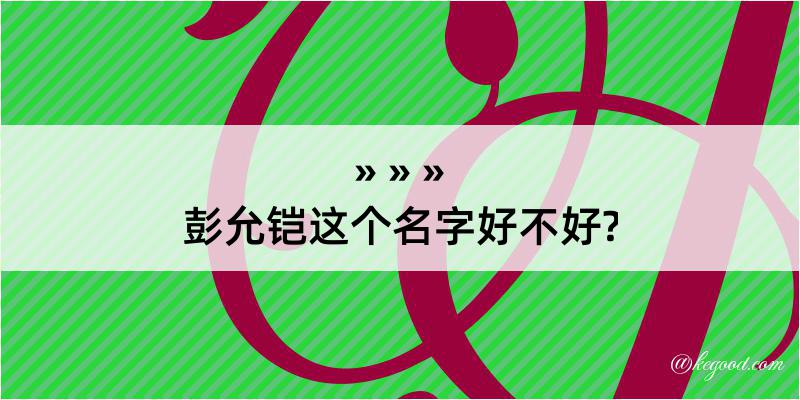 » » »
彭允铠这个名字好不好?

@kegood.com